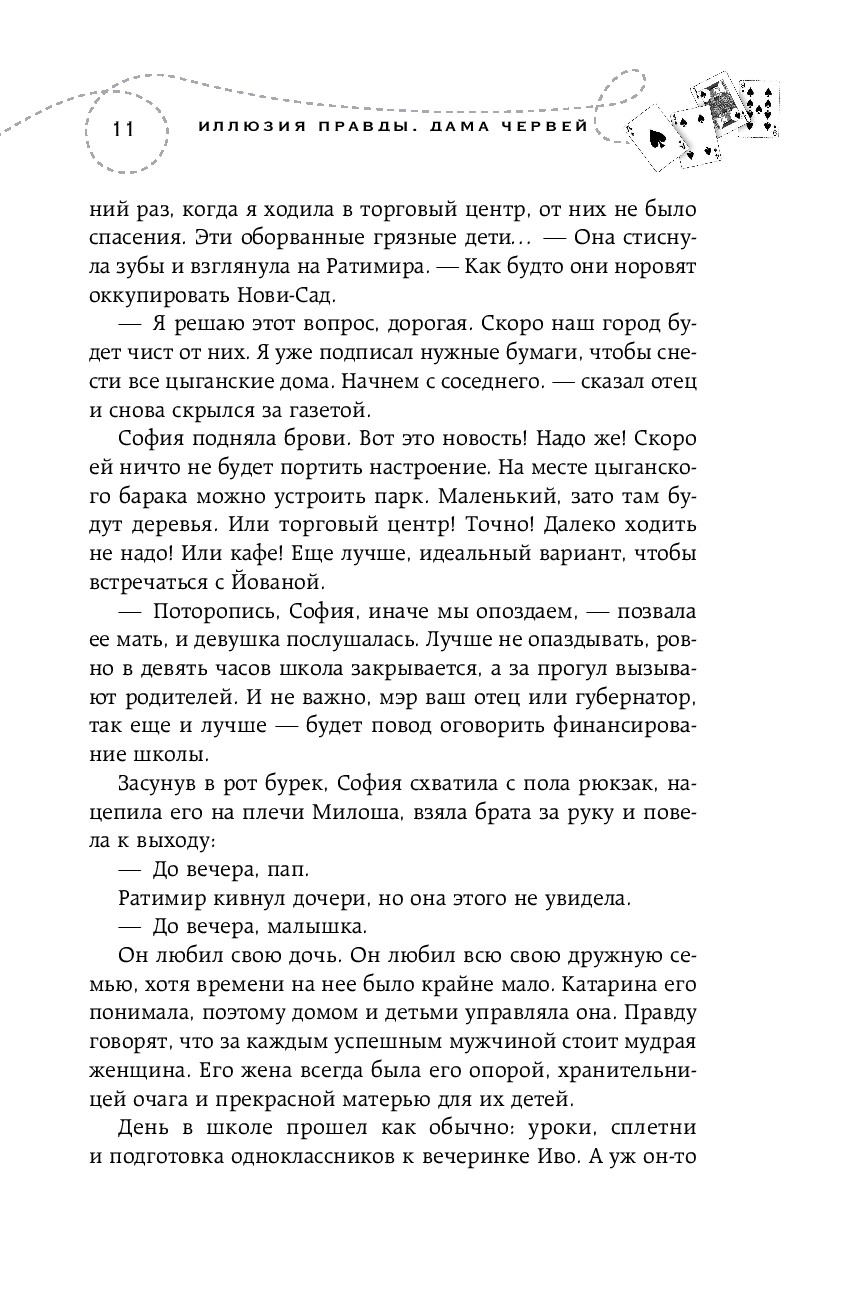 11 ИЛЛЮЗИЯ ПРАВДЫ. ДАМА ЧЕРВЕЙ

ний раз, когда я ходила в торговый центр, от них не было спасения. Эти оборванные грязные дети... — Она стиснула зубы и взглянула на Ратимира. — Как будто они норовят оккупировать Нови-Сад.

— Я решаю этот вопрос, дорогая. Скоро наш город будет чист от них. Я уже подписал нужные бумаги, чтобы снести все цыганские дома. Начнем с соседнего. — сказал отец и снова скрылся за газетой.

София подняла брови. Вот это новость! Надо же! Скоро ей ничто не будет портить настроение. На месте цыганского барака можно устроить парк. Маленький, зато там будут деревья. Или торговый центр! Точно! Далеко ходить не надо! Или кафе! Еще лучше, идеальный вариант, чтобы встречаться с Йованой.

— Поторопись, София, иначе мы опоздаем, — позвала ее мать, и девушка послушалась. Лучше не опаздывать, ровно в девять часов школа закрывается, а за прогул вызывают родителей. И не важно, мэр ваш отец или губернатор, так еще и лучше — будет повод оговорить финансирование школы.

Засунув в рот бурек, София схватила с пола рюкзак, нацепила его на плечи Милоша, взяла брата за руку и повела к выходу:

— До вечера, пап.

Ратимир кивнул дочери, но она этого не увидела.

— До вечера, малышка.

Он любил свою дочь. Он любил всю свою дружную семью, хотя времени на нее было крайне мало. Катарина его понимала, поэтому домом и детьми управляла она. Правду говорят, что за каждым успешным мужчиной стоит мудрая женщина. Его жена всегда была его опорой, хранительницей очага и прекрасной матерью для их детей.

День в школе прошел как обычно: уроки, сплетни и подготовка одноклассников к вечеринке Иво. А уж он-то